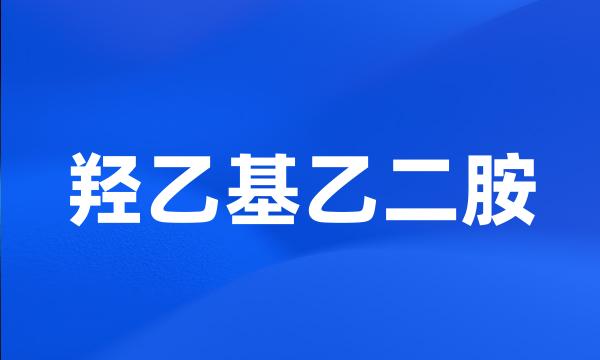 羟乙基乙二胺